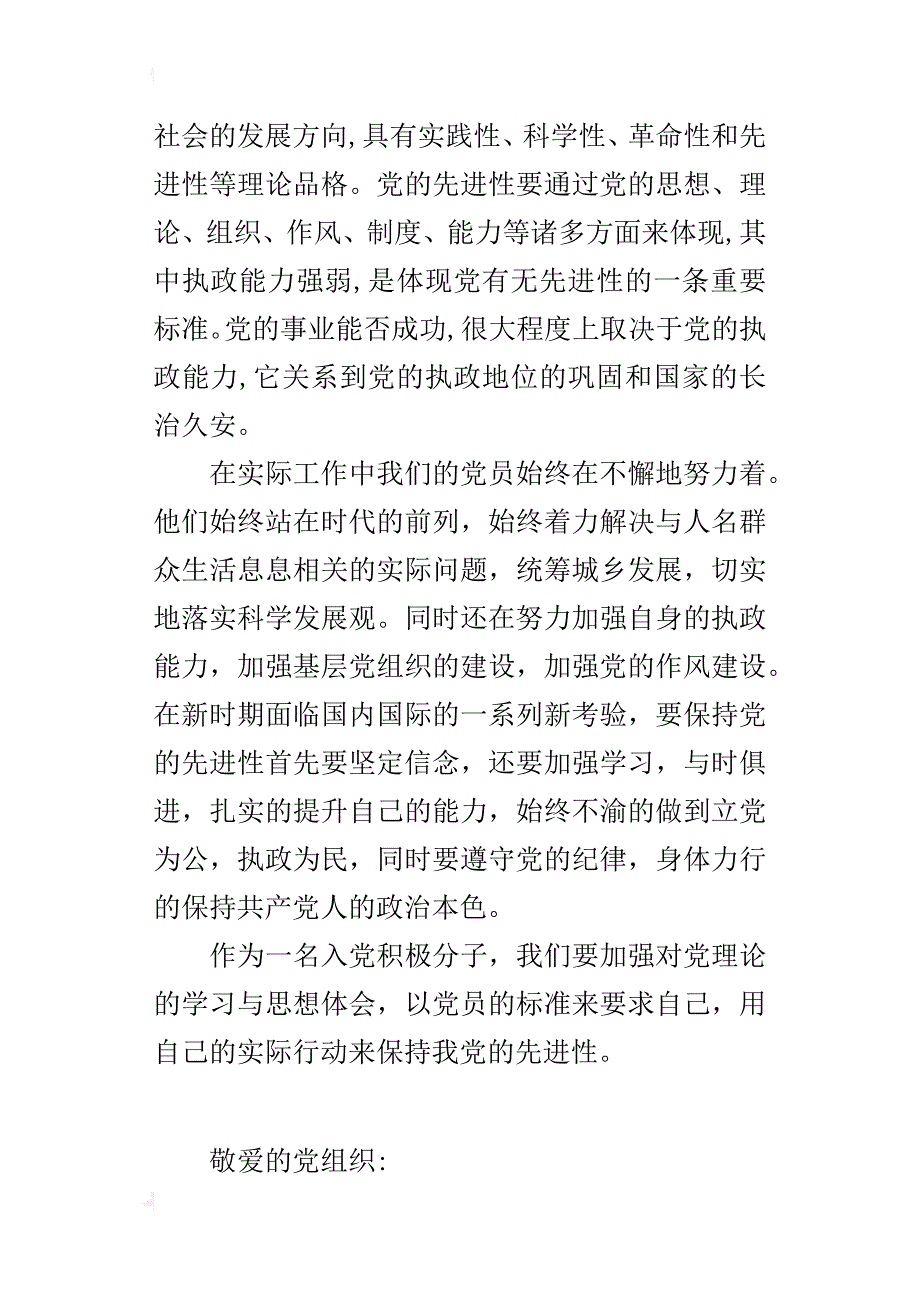 社会的发展方向,具有实践性、科学性、革命性和先进性等理论品格。党的先进性要通过党的思想、理论、组织、作风、制度、能力等诸多方面来体现,其中执政能力强弱,是体现党有无先进性的一条重要标准。党的事业能否成功,很大程度上取决于党的执政能力,它关系到党的执政地位的巩固和国家的长治久安。

在实际工作中我们的党员始终在不懈地努力着。他们始终站在时代的前列，始终着力解决与人名群众生活息息相关的实际问题，统筹城乡发展，切实地落实科学发展观。同时还在努力加强自身的执政能力，加强基层党组织的建设，加强党的作风建设。在新时期面临国内国际的一系列新考验，要保持党的先进性首先要坚定信念，还要加强学习，与时俱进，扎实的提升自己的能力，始终不渝的做到立党为公，执政为民，同时要遵守党的纪律，身体力行的保持共产党人的政治本色。

作为一名入党积极分子，我们要加强对党理论的学习与思想体会，以党员的标准来要求自己，用自己的实际行动来保持我党的先进性。

敬爱的党组织: